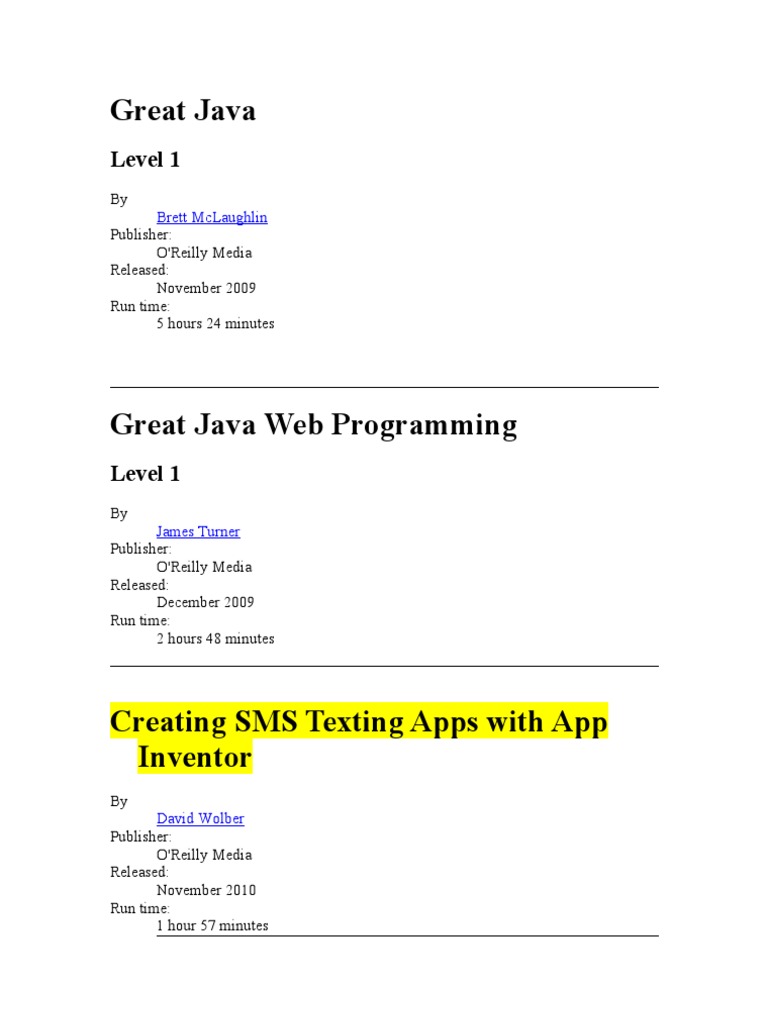 Great Java

Level 1

By
Brett McLaughlin
Publisher:
O'Reilly Media
Released:
November 2009
Run time:
5 hours 24 minutes

Great Java Web Programming

Level 1

By
James Turner
Publisher:
O'Reilly Media
Released:
December 2009
Run time:
2 hours 48 minutes

Creating SMS Texting Apps with App Inventor

By
David Wolber
Publisher:
O'Reilly Media
Released:
November 2010
Run time:
1 hour 57 minutes